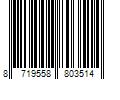 8 719558 803514